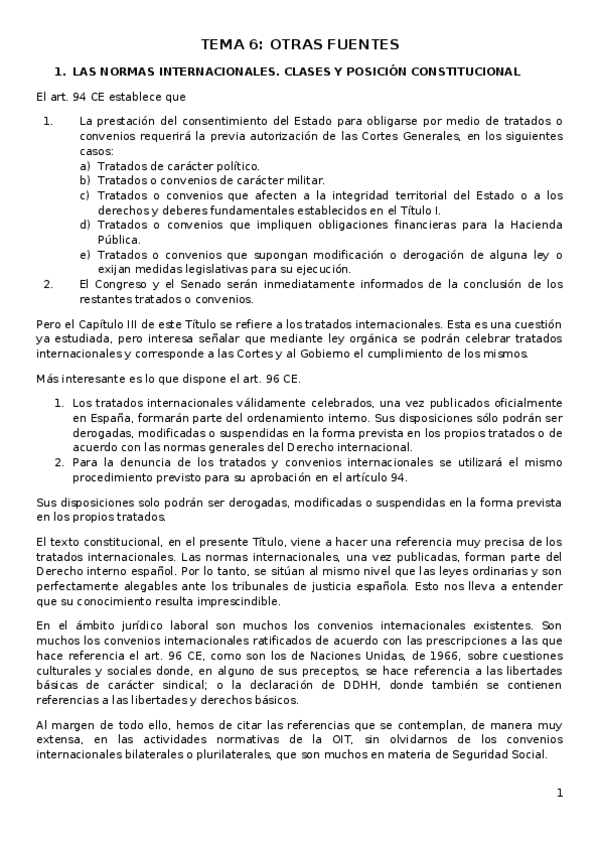 TEMA 6: OTRAS FUENTES

1. LAS NORMAS INTERNACIONALES. CLASES Y POSICIÓN CONSTITUCIONAL

El art. 94 CE establece que

1. La prestación del consentimiento del Estado para obligarse por medio de tratados o convenios requerirá la previa autorización de las Cortes Generales, en los siguientes casos:
a) Tratados de carácter político.
b) Tratados o convenios de carácter militar.
c) Tratados o convenios que afecten a la integridad territorial del Estado o a los derechos y deberes fundamentales establecidos en el Título I.
d) Tratados o convenios que impliquen obligaciones financieras para la Hacienda Pública.
e) Tratados o convenios que supongan modificación o derogación de alguna ley o exijan medidas legislativas para su ejecución.
2. El Congreso y el Senado serán inmediatamente informados de la conclusión de los restantes tratados o convenios.

Pero el Capítulo III de este Título se refiere a los tratados internacionales. Esta es una cuestión ya estudiada, pero interesa señalar que mediante ley orgánica se podrán celebrar tratados internacionales y corresponde a las Cortes y al Gobierno el cumplimiento de los mismos.

Más interesante es lo que dispone el art. 96 CE.

1. Los tratados internacionales válidamente celebrados, una vez publicados oficialmente en España, formarán parte del ordenamiento interno. Sus disposiciones sólo podrán ser derogadas, modificadas o suspendidas en la forma prevista en los propios tratados o de acuerdo con las normas generales del Derecho internacional.
2. Para la denuncia de los tratados y convenios internacionales se utilizará el mismo procedimiento previsto para su aprobación en el artículo 94.

Sus disposiciones solo podrán ser derogadas, modificadas o suspendidas en la forma prevista en los propios tratados.

El texto constitucional, en el presente Título, viene a hacer una referencia muy precisa de los tratados internacionales. Las normas internacionales, una vez publicadas, forman parte del Derecho interno español. Por lo tanto, se sitúan al mismo nivel que las leyes ordinarias y son perfectamente alegables ante los tribunales de justicia española. Esto nos lleva a entender que su conocimiento resulta imprescindible.

En el ámbito jurídico laboral son muchos los convenios internacionales existentes. Son muchos los convenios internacionales ratificados de acuerdo con las prescripciones a las que hace referencia el art. 96 CE, como son los de Naciones Unidas, de 1966, sobre cuestiones culturales y sociales donde, en alguno de sus preceptos, se hace referencia a las libertades básicas de carácter sindical; o la declaración de DDHH, donde también se contienen referencias a las libertades y derechos básicos.

Al margen de todo ello, hemos de citar las referencias que se contemplan, de manera muy extensa, en las actividades normativas de la OIT, sin olvidarnos de los convenios internacionales bilaterales o plurilaterales, que son muchos en materia de Seguridad Social.

1